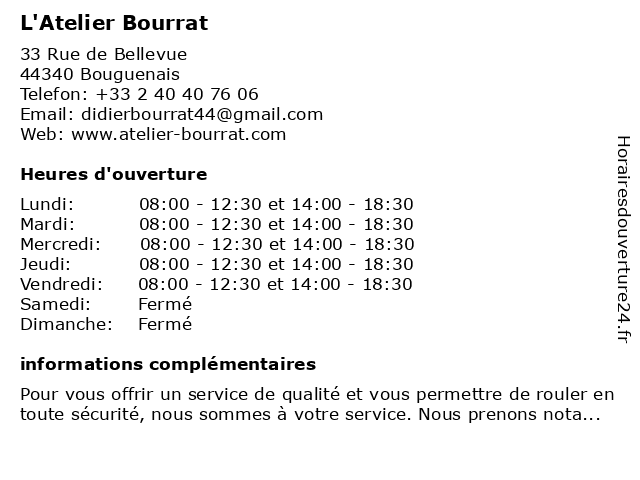 L'Atelier Bourrat

33 Rue de Bellevue
44340 Bouguenais
Telefon: +33 2 40 40 76 06
Email: didierbourrat44@gmail.com
Web: www.atelier-bourrat.com

Heures d'ouverture

| | |
|---|---|
| Lundi: | 08:00 - 12:30 et 14:00 - 18:30 |
| Mardi: | 08:00 - 12:30 et 14:00 - 18:30 |
| Mercredi: | 08:00 - 12:30 et 14:00 - 18:30 |
| Jeudi: | 08:00 - 12:30 et 14:00 - 18:30 |
| Vendredi: | 08:00 - 12:30 et 14:00 - 18:30 |
| Samedi: | Fermé |
| Dimanche: | Fermé |

informations complémentaires

Pour vous offrir un service de qualité et vous permettre de rouler en toute sécurité, nous sommes à votre service. Nous prenons nota...

Horairesdouverture24.fr